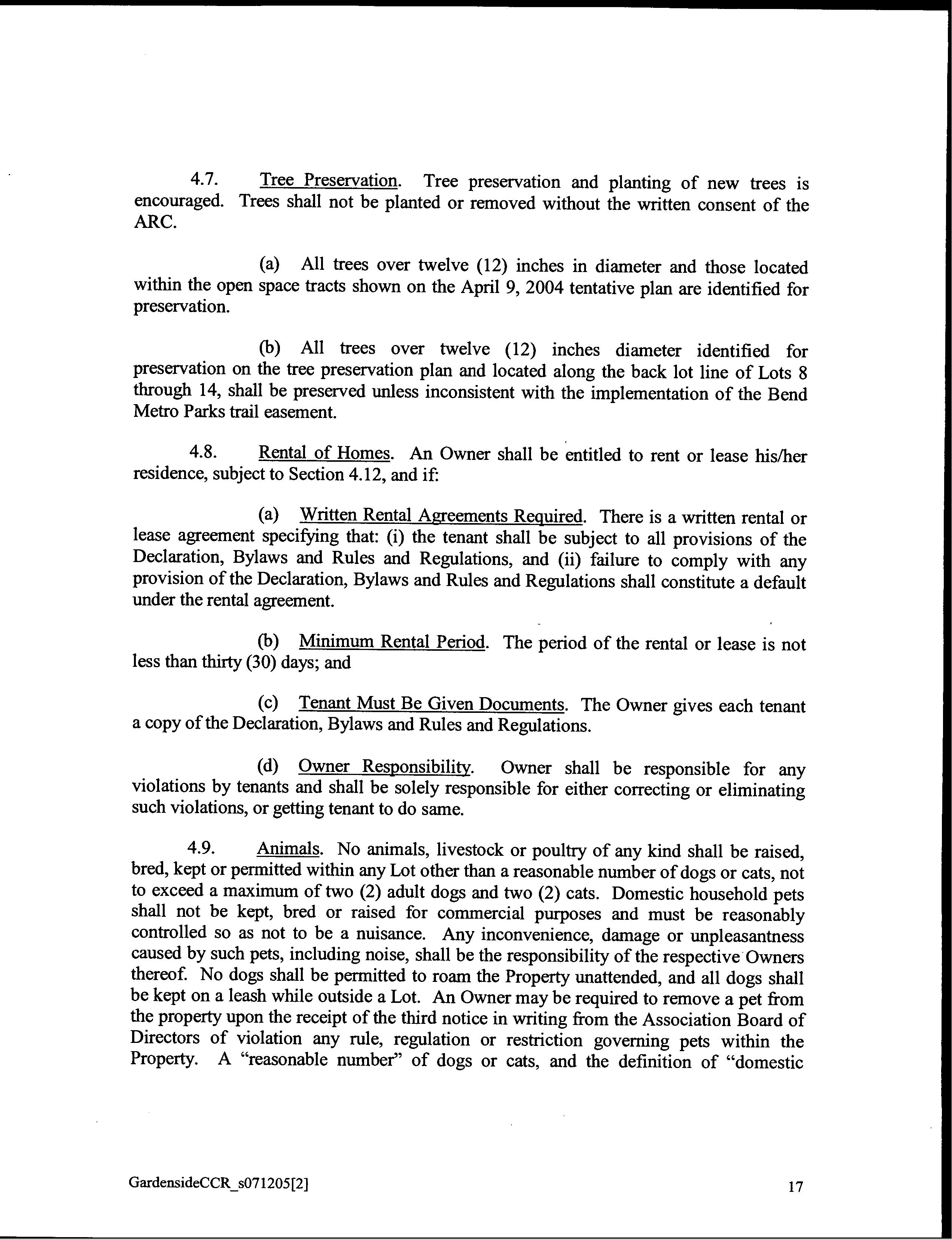 4.7. Tree Preservation. Tree preservation and planting of new trees is encouraged. Trees shall not be planted or removed without the written consent of the ARC.

(a) All trees over twelve (12) inches in diameter and those located within the open space tracts shown on the April 9, 2004 tentative plan are identified for preservation.

(b) All trees over twelve (12) inches diameter identified for preservation on the tree preservation plan and located along the back lot line of Lots 8 through 14, shall be preserved unless inconsistent with the implementation of the Bend Metro Parks trail easement.

4.8. Rental of Homes. An Owner shall be entitled to rent or lease his/her residence, subject to Section 4.12, and if:

(a) Written Rental Agreements Required. There is a written rental or lease agreement specifying that: (i) the tenant shall be subject to all provisions of the Declaration, Bylaws and Rules and Regulations, and (ii) failure to comply with any provision of the Declaration, Bylaws and Rules and Regulations shall constitute a default under the rental agreement.

(b) Minimum Rental Period. The period of the rental or lease is not less than thirty (30) days; and

(c) Tenant Must Be Given Documents. The Owner gives each tenant a copy of the Declaration, Bylaws and Rules and Regulations.

(d) Owner Responsibility. Owner shall be responsible for any violations by tenants and shall be solely responsible for either correcting or eliminating such violations, or getting tenant to do same.

4.9. Animals. No animals, livestock or poultry of any kind shall be raised, bred, kept or permitted within any Lot other than a reasonable number of dogs or cats, not to exceed a maximum of two (2) adult dogs and two (2) cats. Domestic household pets shall not be kept, bred or raised for commercial purposes and must be reasonably controlled so as not to be a nuisance. Any inconvenience, damage or unpleasantness caused by such pets, including noise, shall be the responsibility of the respective Owners thereof. No dogs shall be permitted to roam the Property unattended, and all dogs shall be kept on a leash while outside a Lot. An Owner may be required to remove a pet from the property upon the receipt of the third notice in writing from the Association Board of Directors of violation any rule, regulation or restriction governing pets within the Property. A "reasonable number" of dogs or cats, and the definition of "domestic

GardensideCCR_s071205[2]

17